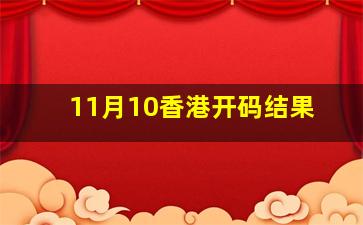 11月10香港开码结果